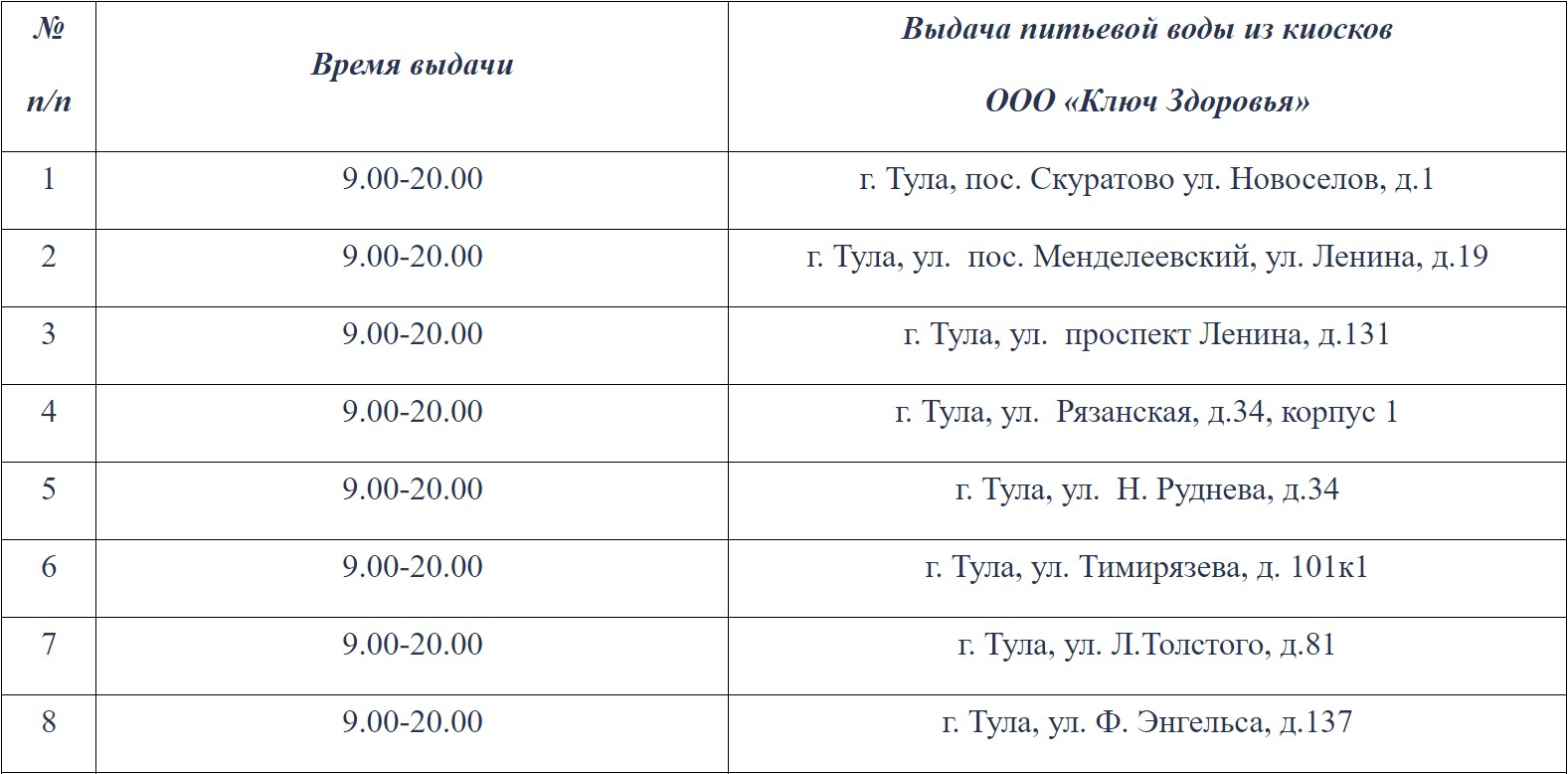 | № п/п | Время выдачи | Выдача питьевой воды из киосков ООО «Ключ Здоровья» |
|---|---|---|
| 1 | 9.00-20.00 | г. Тула, пос. Скуратово ул. Новоселов, д.1 |
| 2 | 9.00-20.00 | г. Тула, ул. пос. Менделеевский, ул. Ленина, д.19 |
| 3 | 9.00-20.00 | г. Тула, ул. проспект Ленина, д.131 |
| 4 | 9.00-20.00 | г. Тула, ул. Рязанская, д.34, корпус 1 |
| 5 | 9.00-20.00 | г. Тула, ул. Н. Руднева, д.34 |
| 6 | 9.00-20.00 | г. Тула, ул. Тимирязева, д. 101к1 |
| 7 | 9.00-20.00 | г. Тула, ул. Л.Толстого, д.81 |
| 8 | 9.00-20.00 | г. Тула, ул. Ф. Энгельса, д.137 |